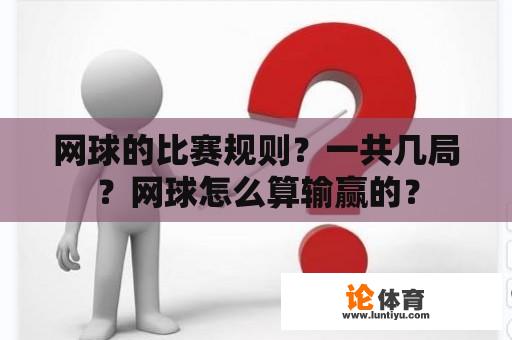 网球的比赛规则？一共几局？网球怎么算输赢的？

论体育
www.luntiyu.com